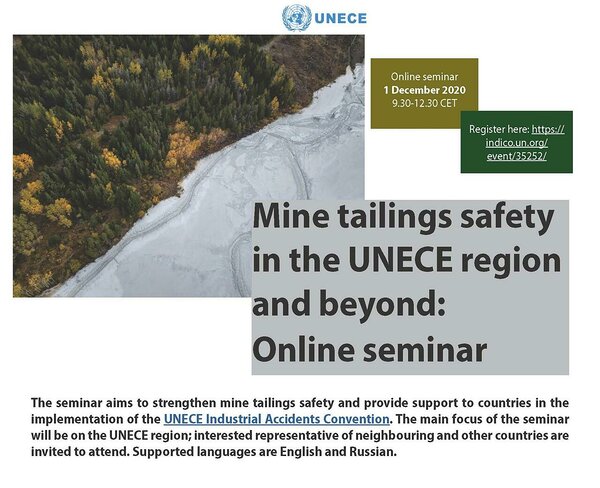 UNECE

Online seminar
1 December 2020
9.30-12.30 CET

Register here: https://indico.un.org/event/35252/

Mine tailings safety in the UNECE region and beyond: Online seminar

The seminar aims to strengthen mine tailings safety and provide support to countries in the implementation of the UNECE Industrial Accidents Convention. The main focus of the seminar will be on the UNECE region; interested representative of neighbouring and other countries are invited to attend. Supported languages are English and Russian.